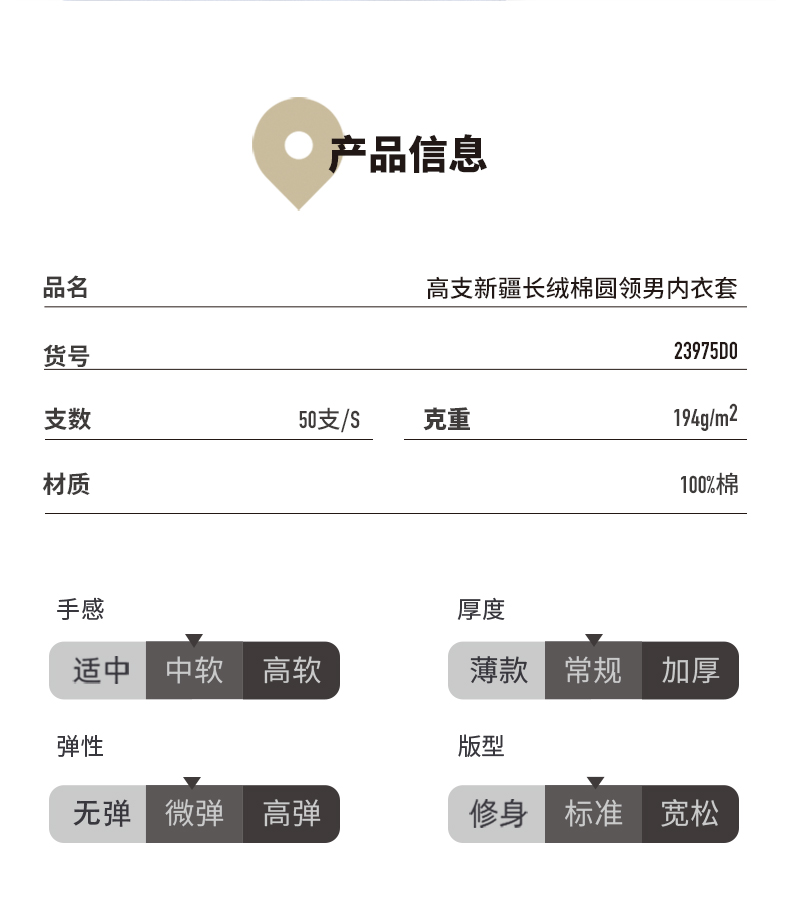 产品信息

品名 高支新疆长绒棉圆领男内衣套

货号 23975D0

支数 50支/S 克重 194g/$m^2$

材质 100%棉

手感
适中 中软 高软

厚度
薄款 常规 加厚

弹性
无弹 微弹 高弹

版型
修身 标准 宽松